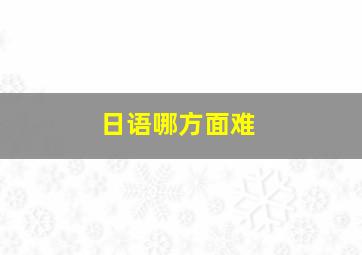 日语哪方面难